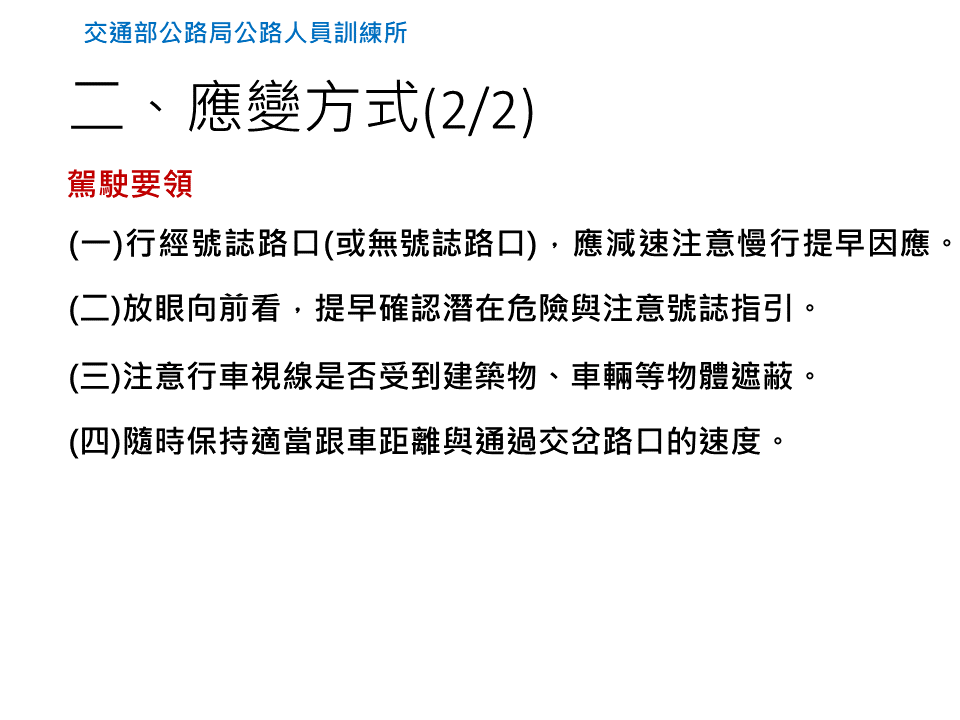 交通部公路局公路人員訓練所

二、應變方式(2/2)

駕駛要領

(一)行經號誌路口(或無號誌路口)，應減速注意慢行提早因應。

(二)放眼向前看，提早確認潛在危險與注意號誌指引。

(三)注意行車視線是否受到建築物、車輛等物體遮蔽。

(四)隨時保持適當跟車距離與通過交岔路口的速度。